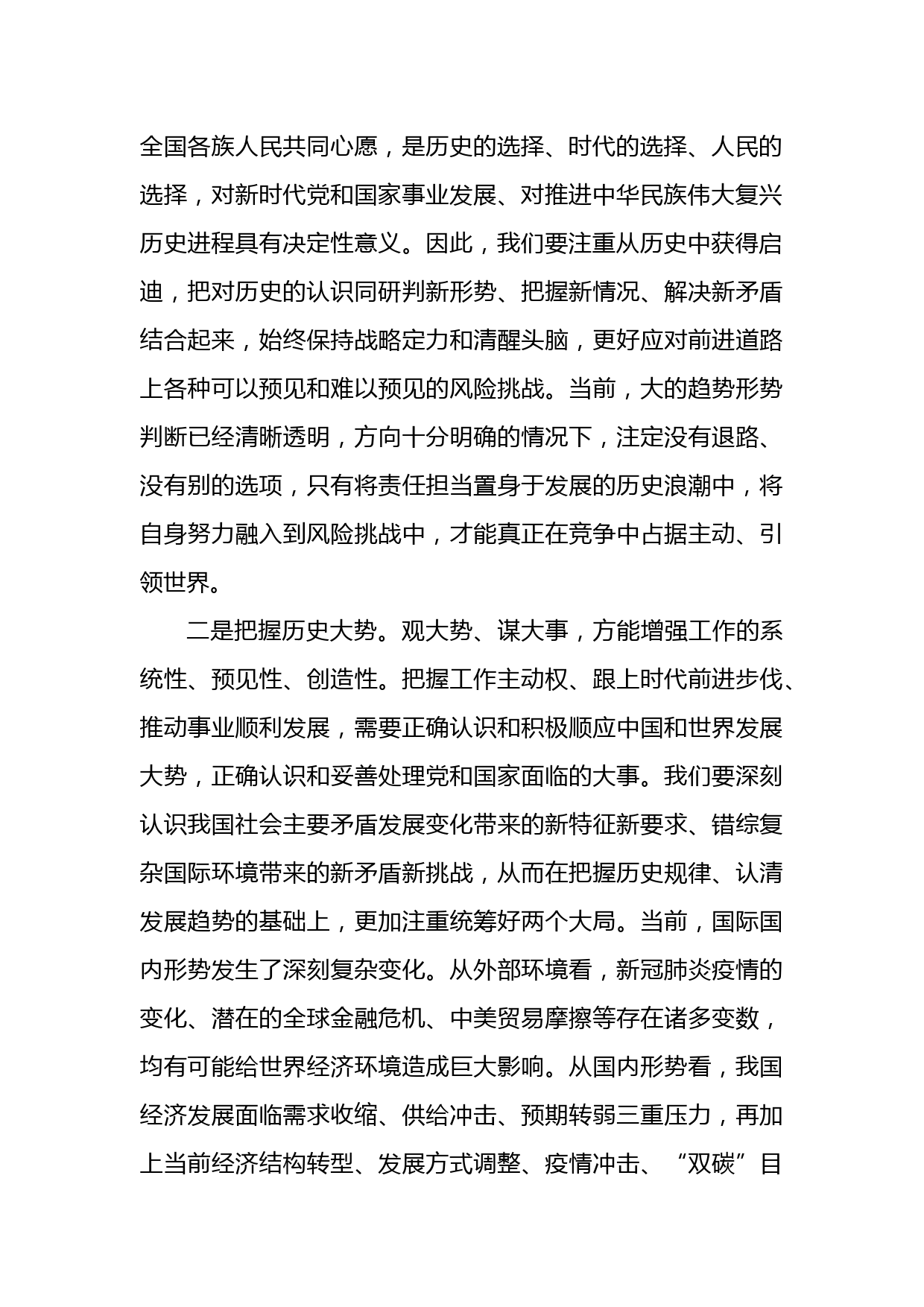 全国各族人民共同心愿，是历史的选择、时代的选择、人民的选择，对新时代党和国家事业发展、对推进中华民族伟大复兴历史进程具有决定性意义。因此，我们要注重从历史中获得启迪，把对历史的认识同研判新形势、把握新情况、解决新矛盾结合起来，始终保持战略定力和清醒头脑，更好应对前进道路上各种可以预见和难以预见的风险挑战。当前，大的趋势形势判断已经清晰透明，方向十分明确的情况下，注定没有退路、没有别的选项，只有将责任担当置身于发展的历史浪潮中，将自身努力融入到风险挑战中，才能真正在竞争中占据主动、引领世界。

二是把握历史大势。观大势、谋大事，方能增强工作的系统性、预见性、创造性。把握工作主动权、跟上时代前进步伐、推动事业顺利发展，需要正确认识和积极顺应中国和世界发展大势，正确认识和妥善处理党和国家面临的大事。我们要深刻认识我国社会主要矛盾发展变化带来的新特征新要求、错综复杂国际环境带来的新矛盾新挑战，从而在把握历史规律、认清发展趋势的基础上，更加注重统筹好两个大局。当前，国际国内形势发生了深刻复杂变化。从外部环境看，新冠肺炎疫情的变化、潜在的全球金融危机、中美贸易摩擦等存在诸多变数，均有可能给世界经济环境造成巨大影响。从国内形势看，我国经济发展面临需求收缩、供给冲击、预期转弱三重压力，再加上当前经济结构转型、发展方式调整、疫情冲击、“双碳”目